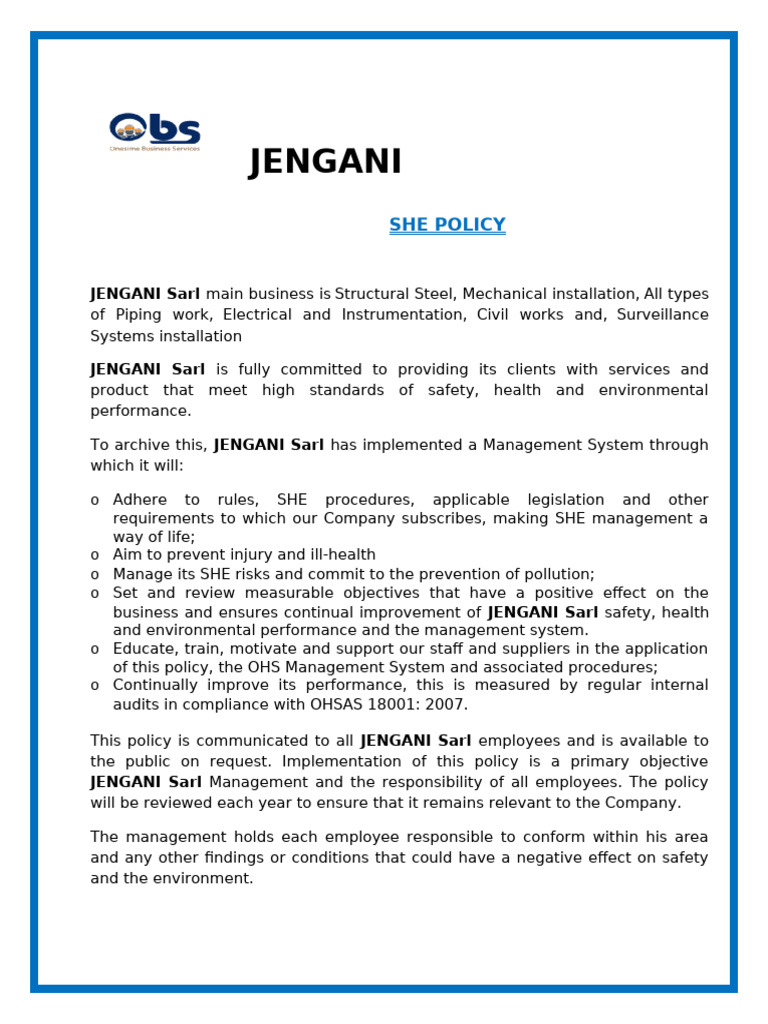 Obs
Onesime Business Services

JENGANI

SHE POLICY

JENGANI Sarl main business is Structural Steel, Mechanical installation, All types of Piping work, Electrical and Instrumentation, Civil works and, Surveillance Systems installation

JENGANI Sarl is fully committed to providing its clients with services and product that meet high standards of safety, health and environmental performance.

To archive this, JENGANI Sarl has implemented a Management System through which it will:

o Adhere to rules, SHE procedures, applicable legislation and other requirements to which our Company subscribes, making SHE management a way of life;
o Aim to prevent injury and ill-health
o Manage its SHE risks and commit to the prevention of pollution;
o Set and review measurable objectives that have a positive effect on the business and ensures continual improvement of JENGANI Sarl safety, health and environmental performance and the management system.
o Educate, train, motivate and support our staff and suppliers in the application of this policy, the OHS Management System and associated procedures;
o Continually improve its performance, this is measured by regular internal audits in compliance with OHSAS 18001: 2007.

This policy is communicated to all JENGANI Sarl employees and is available to the public on request. Implementation of this policy is a primary objective JENGANI Sarl Management and the responsibility of all employees. The policy will be reviewed each year to ensure that it remains relevant to the Company.

The management holds each employee responsible to conform within his area and any other findings or conditions that could have a negative effect on safety and the environment.